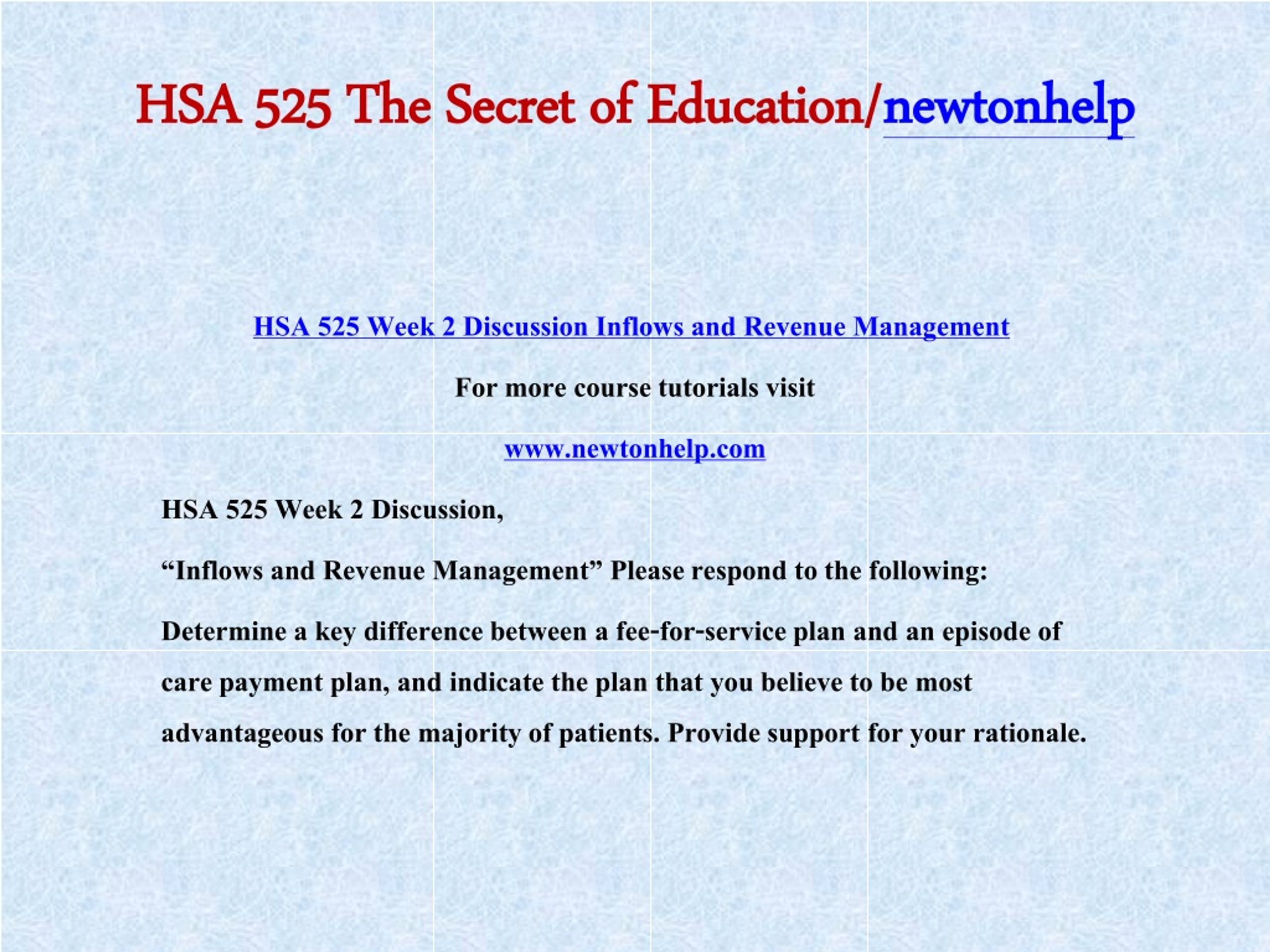 HSA 525 The Secret of Education/newtonhelp

HSA 525 Week 2 Discussion Inflows and Revenue Management

For more course tutorials visit

www.newtonhelp.com

HSA 525 Week 2 Discussion,

“Inflows and Revenue Management” Please respond to the following:

Determine a key difference between a fee-for-service plan and an episode of care payment plan, and indicate the plan that you believe to be most advantageous for the majority of patients. Provide support for your rationale.